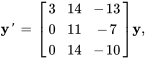 $\mathbf{y}' = \begin{bmatrix} 3 & 14 & -13 \\ 0 & 11 & -7 \\ 0 & 14 & -10 \end{bmatrix} \mathbf{y},$